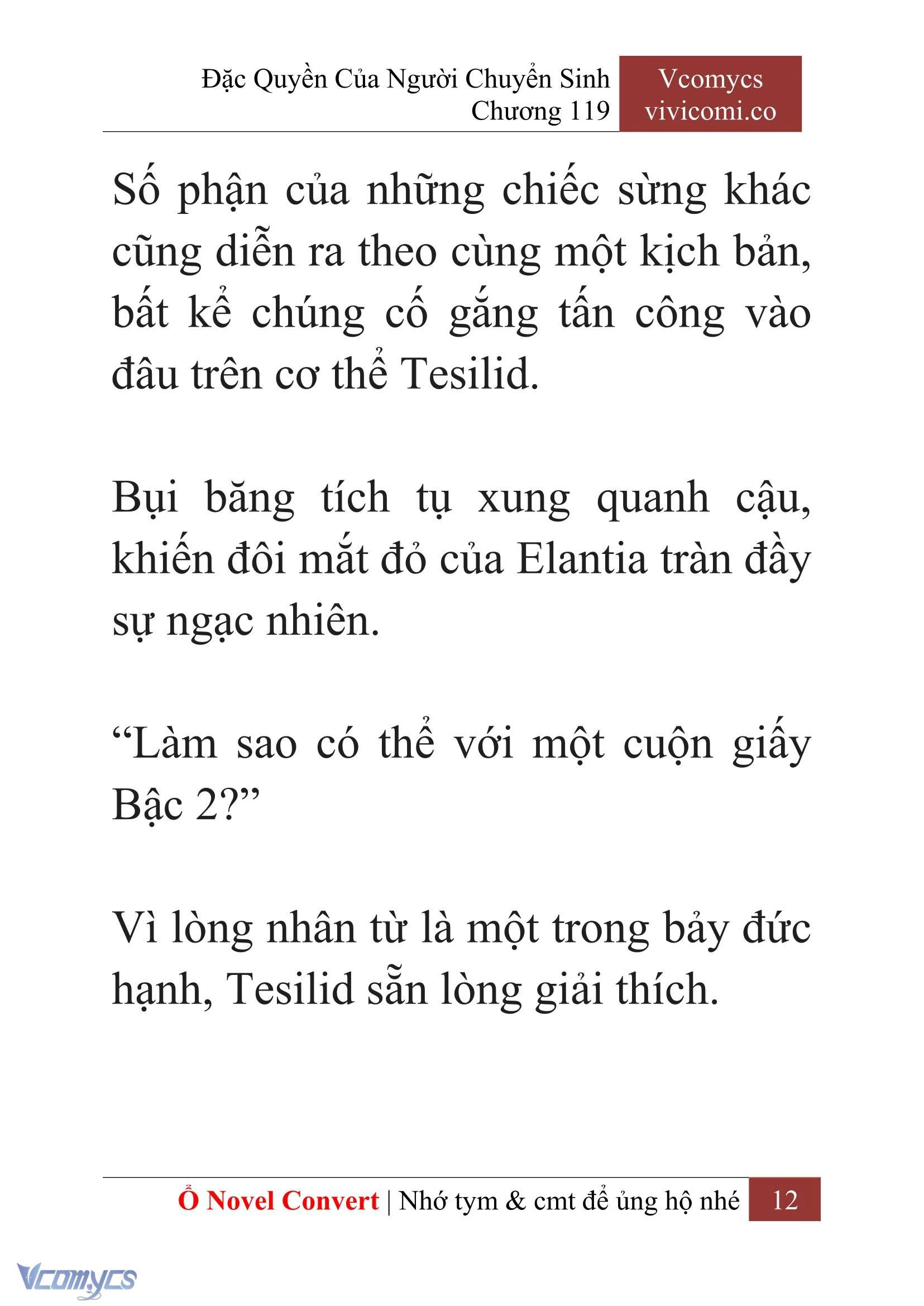 Đặc Quyền Của Người Chuyển Sinh
Chương 119

Vcomycs
vivicomi.co

Số phận của những chiếc sừng khác cũng diễn ra theo cùng một kịch bản, bất kể chúng cố gắng tấn công vào đâu trên cơ thể Tesilid.

Bụi băng tích tụ xung quanh cậu, khiến đôi mắt đỏ của Elantia tràn đầy sự ngạc nhiên.

“Làm sao có thể với một cuộn giấy Bậc 2?”

Vì lòng nhân từ là một trong bảy đức hạnh, Tesilid sẵn lòng giải thích.

Ổ Novel Convert | Nhớ tym & cmt để ủng hộ nhé 12

Vcomycs